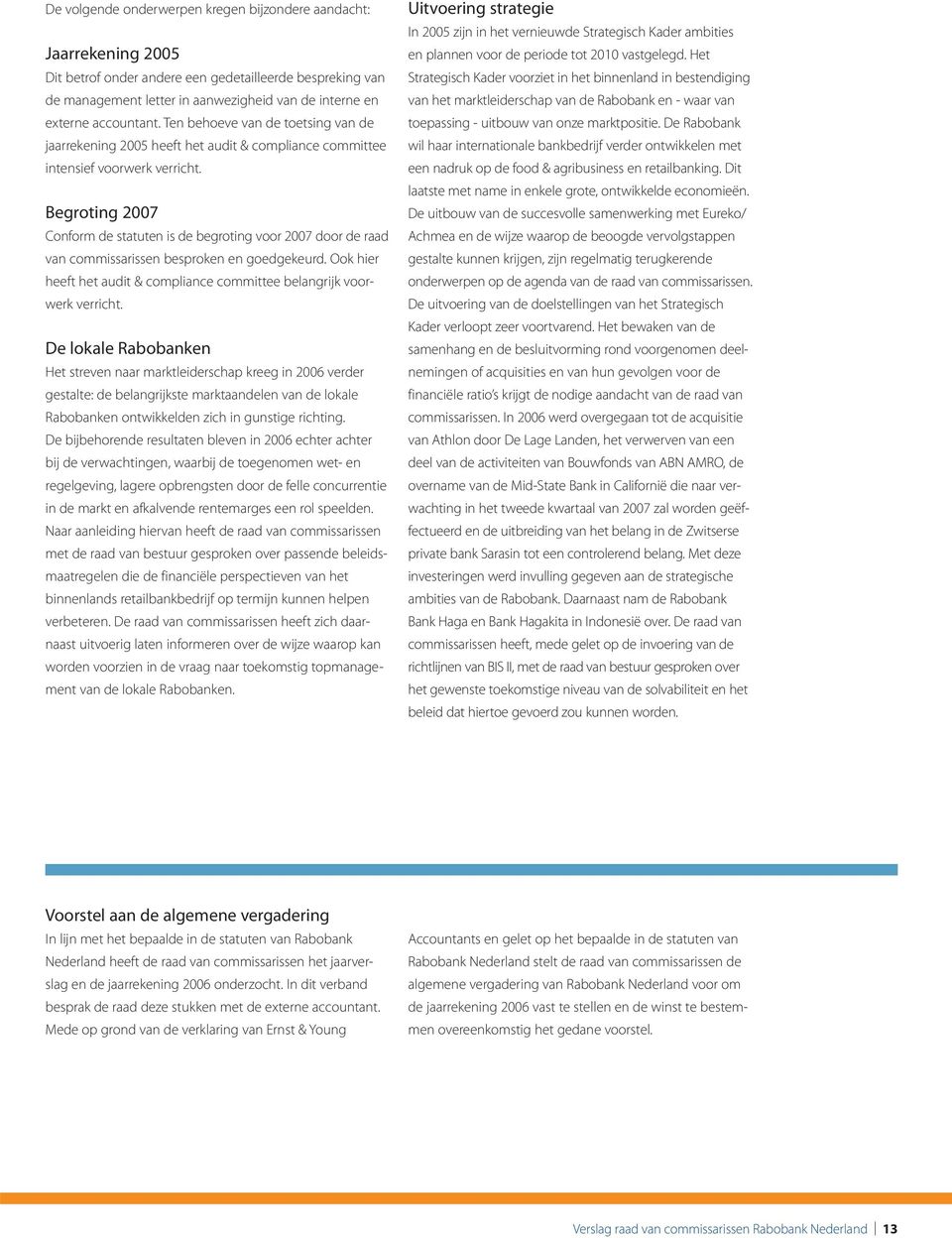 De volgende onderwerpen kregen bijzondere aandacht:

Jaarrekening 2005
Dit betrof onder andere een gedetailleerde bespreking van de management letter in aanwezigheid van de interne en externe accountant. Ten behoeve van de toetsing van de jaarrekening 2005 heeft het audit & compliance committee intensief voorwerk verricht.

Begroting 2007
Conform de statuten is de begroting voor 2007 door de raad van commissarissen besproken en goedgekeurd. Ook hier heeft het audit & compliance committee belangrijk voorwerk verricht.

De lokale Rabobanken
Het streven naar marktleiderschap kreeg in 2006 verder gestalte: de belangrijkste marktaandelen van de lokale Rabobanken ontwikkelden zich in gunstige richting. De bijbehorende resultaten bleven in 2006 echter achter bij de verwachtingen, waarbij de toegenomen wet- en regelgeving, lagere opbrengsten door de felle concurrentie in de markt en afkalvende rentemarges een rol speelden. Naar aanleiding hiervan heeft de raad van commissarissen met de raad van bestuur gesproken over passende beleidsmaatregelen die de financiële perspectieven van het binnenlands retailbankbedrijf op termijn kunnen helpen verbeteren. De raad van commissarissen heeft zich daarnaast uitvoerig laten informeren over de wijze waarop kan worden voorzien in de vraag naar toekomstig topmanagement van de lokale Rabobanken.

Uitvoering strategie
In 2005 zijn in het vernieuwde Strategisch Kader ambities en plannen voor de periode tot 2010 vastgelegd. Het Strategisch Kader voorziet in het binnenland in bestendiging van het marktleiderschap van de Rabobank en - waar van toepassing - uitbouw van onze marktpositie. De Rabobank wil haar internationale bankbedrijf verder ontwikkelen met een nadruk op de food & agribusiness en retailbanking. Dit laatste met name in enkele grote, ontwikkelde economieën. De uitbouw van de succesvolle samenwerking met Eureko/ Achmea en de wijze waarop de beoogde vervolgstappen gestalte kunnen krijgen, zijn regelmatig terugkerende onderwerpen op de agenda van de raad van commissarissen. De uitvoering van de doelstellingen van het Strategisch Kader verloopt zeer voortvarend. Het bewaken van de samenhang en de besluitvorming rond voorgenomen deelnemingen of acquisities en van hun gevolgen voor de financiële ratio's krijgt de nodige aandacht van de raad van commissarissen. In 2006 werd overgegaan tot de acquisitie van Athlon door De Lage Landen, het verwerven van een deel van de activiteiten van Bouwfonds van ABN AMRO, de overname van de Mid-State Bank in Californië die naar verwachting in het tweede kwartaal van 2007 zal worden geëffectueerd en de uitbreiding van het belang in de Zwitserse private bank Sarasin tot een controlerend belang. Met deze investeringen werd invulling gegeven aan de strategische ambities van de Rabobank. Daarnaast nam de Rabobank Bank Haga en Bank Hagakita in Indonesië over. De raad van commissarissen heeft, mede gelet op de invoering van de richtlijnen van BIS II, met de raad van bestuur gesproken over het gewenste toekomstige niveau van de solvabiliteit en het beleid dat hiertoe gevoerd zou kunnen worden.

Voorstel aan de algemene vergadering
In lijn met het bepaalde in de statuten van Rabobank Nederland heeft de raad van commissarissen het jaarverslag en de jaarrekening 2006 onderzocht. In dit verband besprak de raad deze stukken met de externe accountant. Mede op grond van de verklaring van Ernst & Young

Accountants en gelet op het bepaalde in de statuten van Rabobank Nederland stelt de raad van commissarissen de algemene vergadering van Rabobank Nederland voor om de jaarrekening 2006 vast te stellen en de winst te bestemmen overeenkomstig het gedane voorstel.

Verslag raad van commissarissen Rabobank Nederland 13